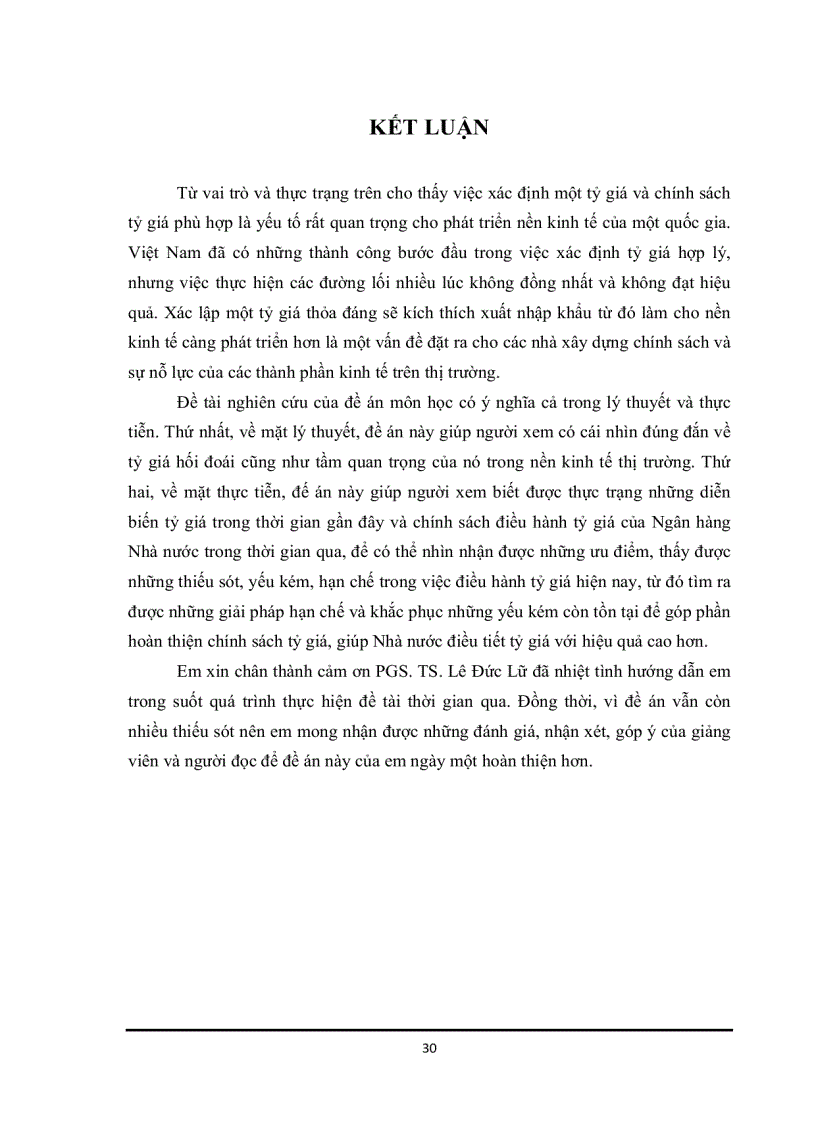 KẾT LUẬN

Từ vai trò và thực trạng trên cho thấy việc xác định một tỷ giá và chính sách tỷ giá phù hợp là yếu tố rất quan trọng cho phát triển nền kinh tế của một quốc gia. Việt Nam đã có những thành công bước đầu trong việc xác định tỷ giá hợp lý, nhưng việc thực hiện các đường lối nhiều lúc không đồng nhất và không đạt hiệu quả. Xác lập một tỷ giá thỏa đáng sẽ kích thích xuất nhập khẩu từ đó làm cho nền kinh tế càng phát triển hơn là một vấn đề đặt ra cho các nhà xây dựng chính sách và sự nỗ lực của các thành phần kinh tế trên thị trường.

Đề tài nghiên cứu của đề án môn học có ý nghĩa cả trong lý thuyết và thực tiễn. Thứ nhất, về mặt lý thuyết, đề án này giúp người xem có cái nhìn đúng đắn về tỷ giá hối đoái cũng như tầm quan trọng của nó trong nền kinh tế thị trường. Thứ hai, về mặt thực tiễn, đề án này giúp người xem biết được thực trạng những diễn biến tỷ giá trong thời gian gần đây và chính sách điều hành tỷ giá của Ngân hàng Nhà nước trong thời gian qua, để có thể nhìn nhận được những ưu điểm, thấy được những thiếu sót, yếu kém, hạn chế trong việc điều hành tỷ giá hiện nay, từ đó tìm ra được những giải pháp hạn chế và khắc phục những yếu kém còn tồn tại để góp phần hoàn thiện chính sách tỷ giá, giúp Nhà nước điều tiết tỷ giá với hiệu quả cao hơn.

Em xin chân thành cảm ơn PGS. TS. Lê Đức Lữ đã nhiệt tình hướng dẫn em trong suốt quá trình thực hiện đề tài thời gian qua. Đồng thời, vì đề án vẫn còn nhiều thiếu sót nên em mong nhận được những đánh giá, nhận xét, góp ý của giảng viên và người đọc để đề án này của em ngày một hoàn thiện hơn.

30